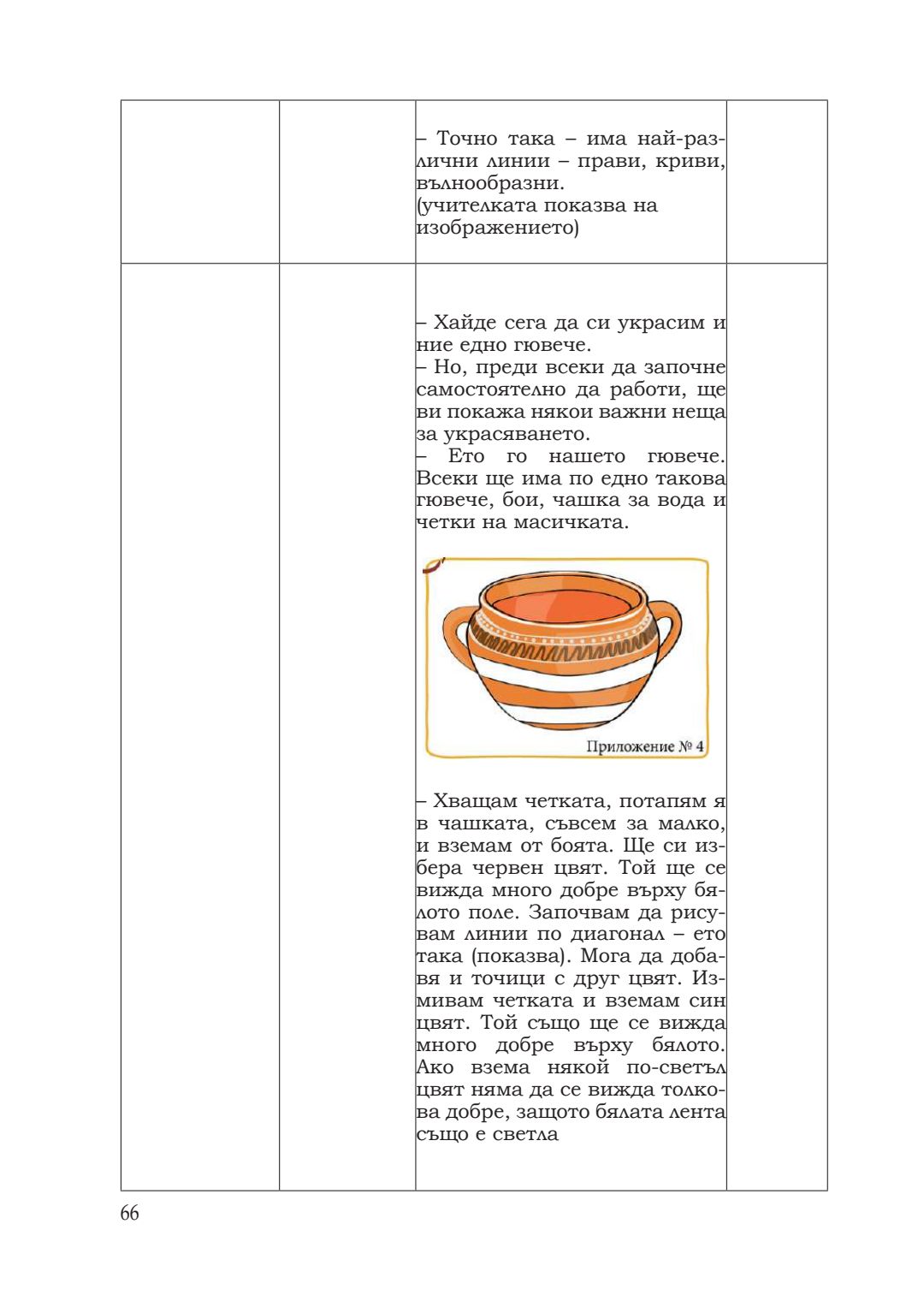 | | | – Точно така – има най-различни линии – прави, криви, вълнообразни. (учителката показва на изображението) | |
|---|---|---|---|
| | | – Хайде сега да си украсим и ние едно гювече. – Но, преди всеки да започне самостоятелно да работи, ще ви покажа някои важни неща за украсяването. – Ето го нашето гювече. Всеки ще има по едно такова гювече, бои, чашка за вода и четки на масичката. Приложение № 4 – Хващам четката, потапям я в чашката, съвсем за малко, и вземам от боята. Ще си избера червен цвят. Той ще се вижда много добре върху бялото поле. Започвам да рисувам линии по диагонал – ето така (показва). Мога да добавя и точици с друг цвят. Измивам четката и вземам син цвят. Той също ще се вижда много добре върху бялото. Ако взема някой по-светъл цвят няма да се вижда толкова добре, защото бялата лента също е светла | |

66